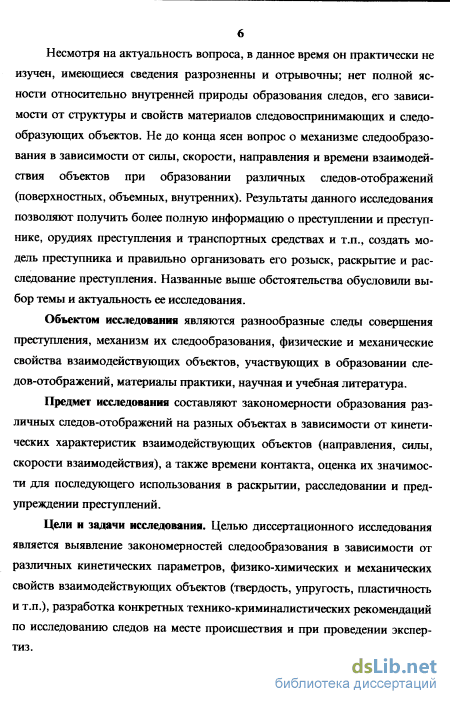 6

Несмотря на актуальность вопроса, в данное время он практически не изучен, имеющиеся сведения разрозненны и отрывочны; нет полной ясности относительно внутренней природы образования следов, его зависимости от структуры и свойств материалов следовоспринимающих и следообразующих объектов. Не до конца ясен вопрос о механизме следообразования в зависимости от силы, скорости, направления и времени взаимодействия объектов при образовании различных следов-отображений (поверхностных, объемных, внутренних). Результаты данного исследования позволяют получить более полную информацию о преступлении и преступнике, орудиях преступления и транспортных средствах и т.п., создать модель преступника и правильно организовать его розыск, раскрытие и расследование преступления. Названные выше обстоятельства обусловили выбор темы и актуальность ее исследования.

Объектом исследования являются разнообразные следы совершения преступления, механизм их следообразования, физические и механические свойства взаимодействующих объектов, участвующих в образовании следов-отображений, материалы практики, научная и учебная литература.

Предмет исследования составляют закономерности образования различных следов-отображений на разных объектах в зависимости от кинетических характеристик взаимодействующих объектов (направления, силы, скорости взаимодействия), а также времени контакта, оценка их значимости для последующего использования в раскрытии, расследовании и предупреждении преступлений.

Цели и задачи исследования. Целью диссертационного исследования является выявление закономерностей следообразования в зависимости от различных кинетических параметров, физико-химических и механических свойств взаимодействующих объектов (твердость, упругость, пластичность и т.п.), разработка конкретных технико-криминалистических рекомендаций по исследованию следов на месте происшествия и при проведении экспертиз.

dsLib.net
библиотека диссертаций